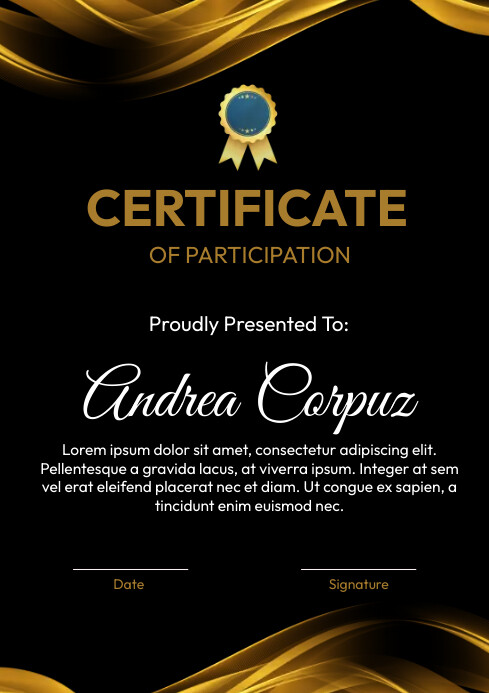 CERTIFICATE
OF PARTICIPATION

Proudly Presented To:

Andrea Corpuz

Lorem ipsum dolor sit amet, consectetur adipiscing elit. Pellentesque a gravida lacus, at viverra ipsum. Integer at sem vel erat eleifend placerat nec et diam. Ut congue ex sapien, a tincidunt enim euismod nec.

Date

Signature